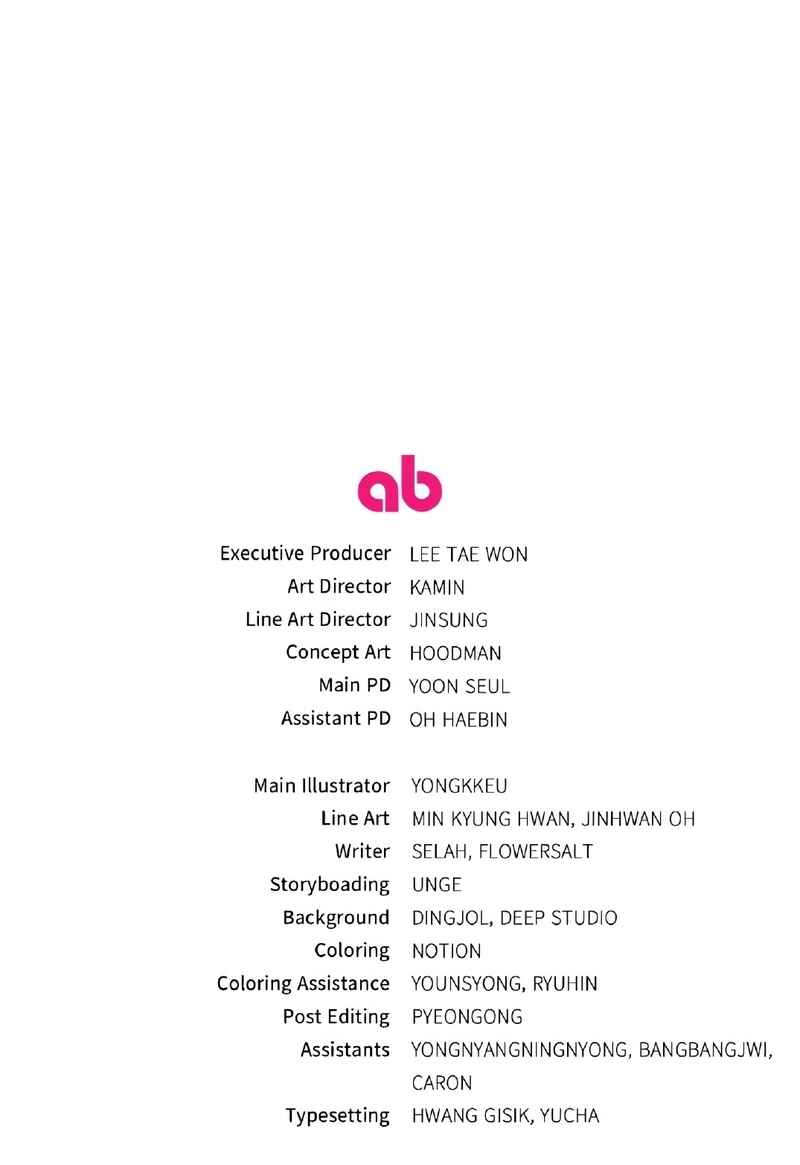 ab

Executive Producer LEE TAE WON
Art Director KAMIN
Line Art Director JINSUNG
Concept Art HOODMAN
Main PD YOON SEUL
Assistant PD OH HAEBIN

Main Illustrator YONGKKEU
Line Art MIN KYUNG HWAN, JINHWAN OH
Writer SELAH, FLOWERSALT
Storyboading UNGE
Background DINGJOL, DEEP STUDIO
Coloring NOTION
Coloring Assistance YOUNSYONG, RYUHIN
Post Editing PYEONGONG
Assistants YONGNYANGNINGNYONG, BANGBANGJWI, CARON
Typesetting HWANG GISIK, YUCHA